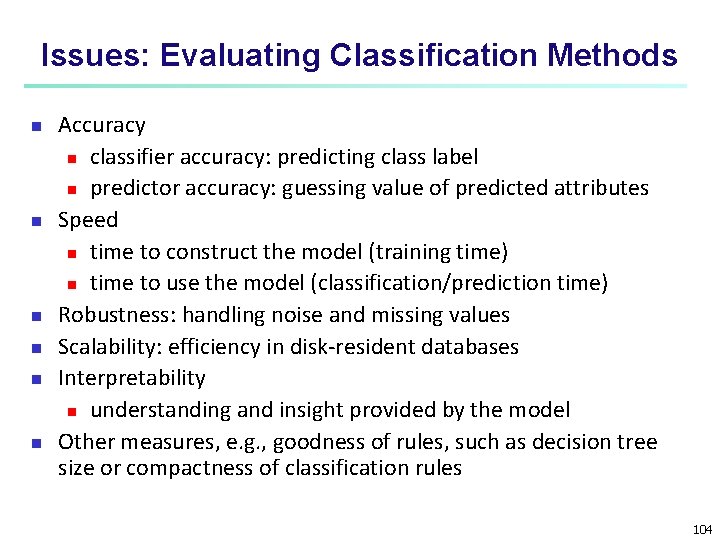 Issues: Evaluating Classification Methods

• Accuracy
• classifier accuracy: predicting class label
• predictor accuracy: guessing value of predicted attributes
• Speed
• time to construct the model (training time)
• time to use the model (classification/prediction time)
• Robustness: handling noise and missing values
• Scalability: efficiency in disk-resident databases
• Interpretability
• understanding and insight provided by the model
• Other measures, e.g., goodness of rules, such as decision tree size or compactness of classification rules

104